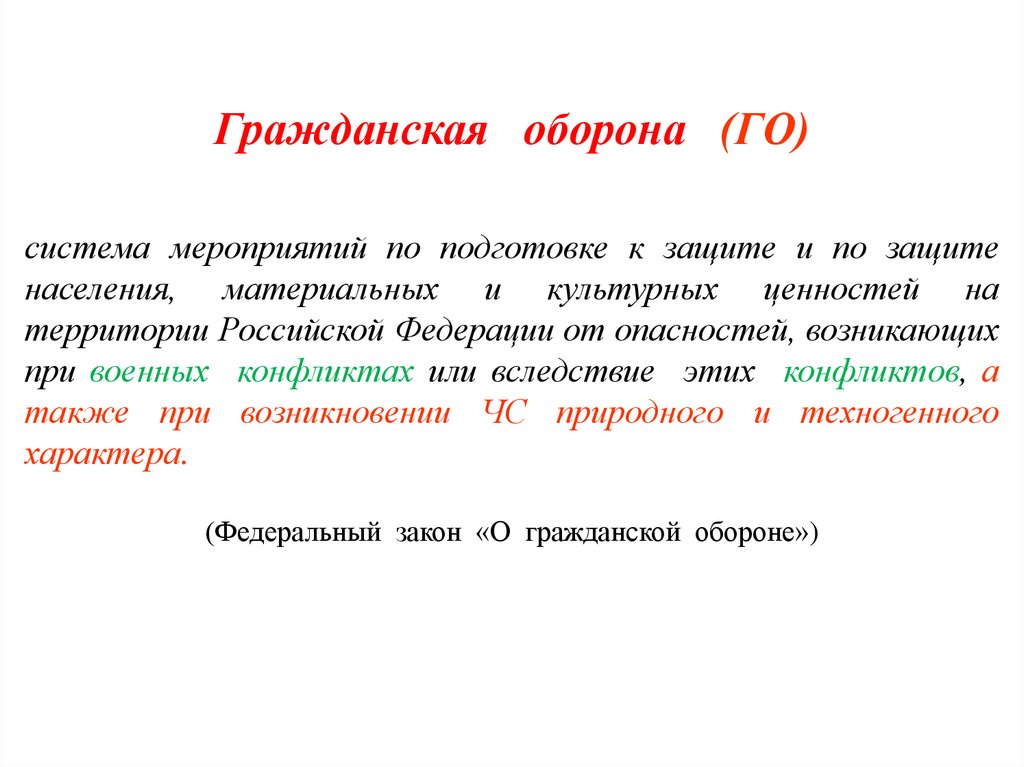 Гражданская оборона (ГО)

система мероприятий по подготовке к защите и по защите населения, материальных и культурных ценностей на территории Российской Федерации от опасностей, возникающих при военных конфликтах или вследствие этих конфликтов, а также при возникновении ЧС природного и техногенного характера.

(Федеральный закон «О гражданской обороне»)